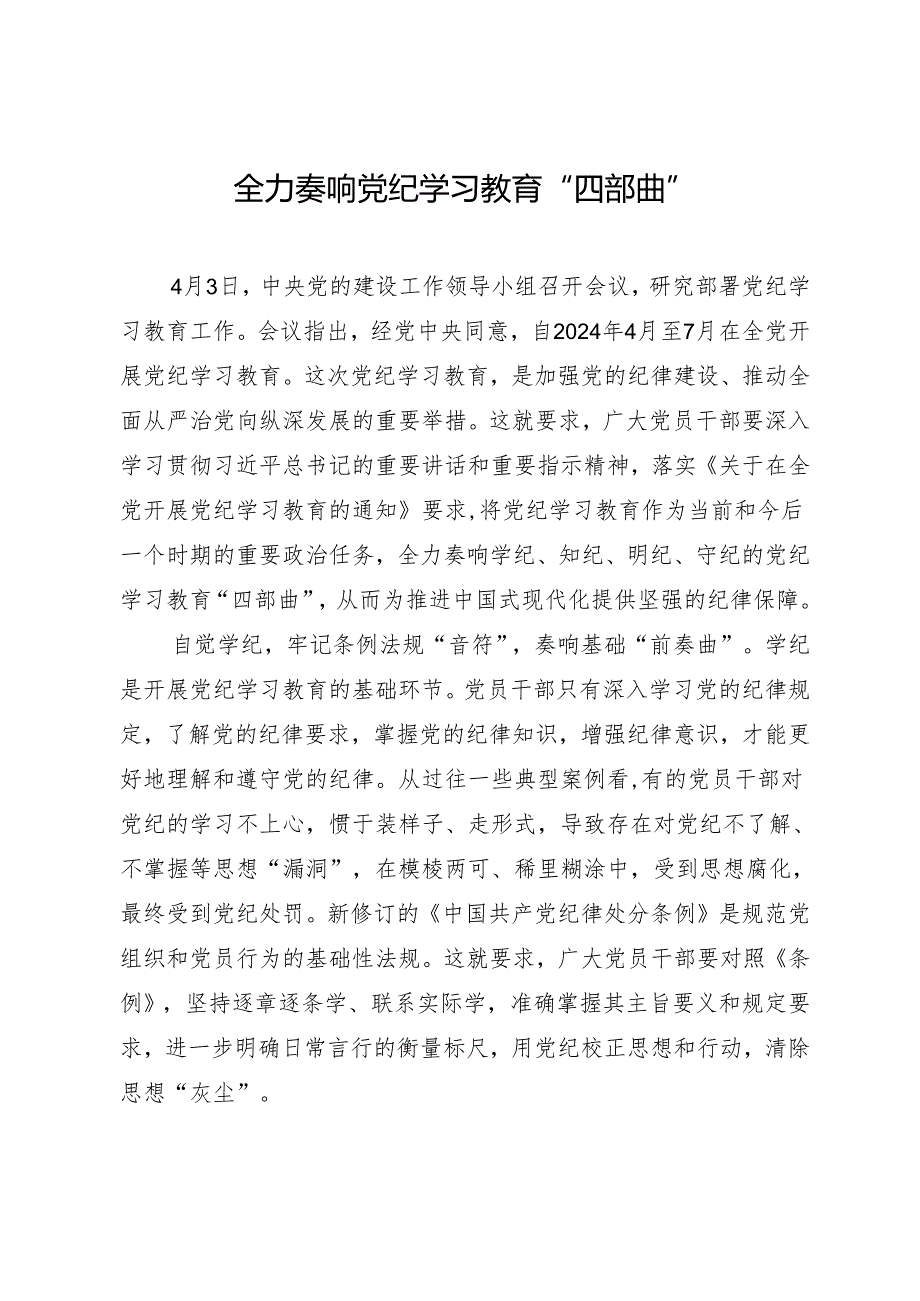 全力奏响党纪学习教育“四部曲”

4月3日，中央党的建设工作领导小组召开会议，研究部署党纪学习教育工作。会议指出，经党中央同意，自2024年4月至7月在全党开展党纪学习教育。这次党纪学习教育，是加强党的纪律建设、推动全面从严治党向纵深发展的重要举措。这就要求，广大党员干部要深入学习贯彻习近平总书记的重要讲话和重要指示精神，落实《关于在全党开展党纪学习教育的通知》要求,将党纪学习教育作为当前和今后一个时期的重要政治任务，全力奏响学纪、知纪、明纪、守纪的党纪学习教育“四部曲”，从而为推进中国式现代化提供坚强的纪律保障。

自觉学纪，牢记条例法规“音符”，奏响基础“前奏曲”。学纪是开展党纪学习教育的基础环节。党员干部只有深入学习党的纪律规定，了解党的纪律要求，掌握党的纪律知识，增强纪律意识，才能更好地理解和遵守党的纪律。从过往一些典型案例看,有的党员干部对党纪的学习不上心，惯于装样子、走形式，导致存在对党纪不了解、不掌握等思想“漏洞”，在模棱两可、稀里糊涂中，受到思想腐化，最终受到党纪处罚。新修订的《中国共产党纪律处分条例》是规范党组织和党员行为的基础性法规。这就要求，广大党员干部要对照《条例》，坚持逐章逐条学、联系实际学，准确掌握其主旨要义和规定要求，进一步明确日常言行的衡量标尺，用党纪校正思想和行动，清除思想“灰尘”。